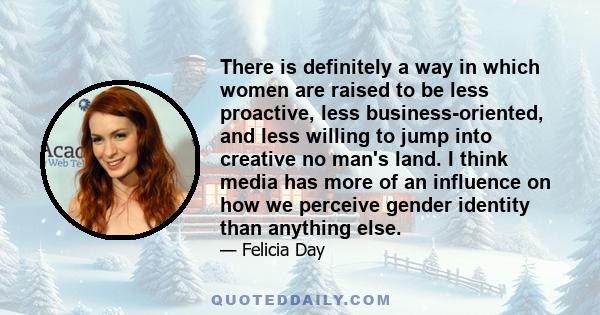 Acad
Web Te

There is definitely a way in which women are raised to be less proactive, less business-oriented, and less willing to jump into creative no man's land. I think media has more of an influence on how we perceive gender identity than anything else.

— Felicia Day

QUOTEDDAILY.COM